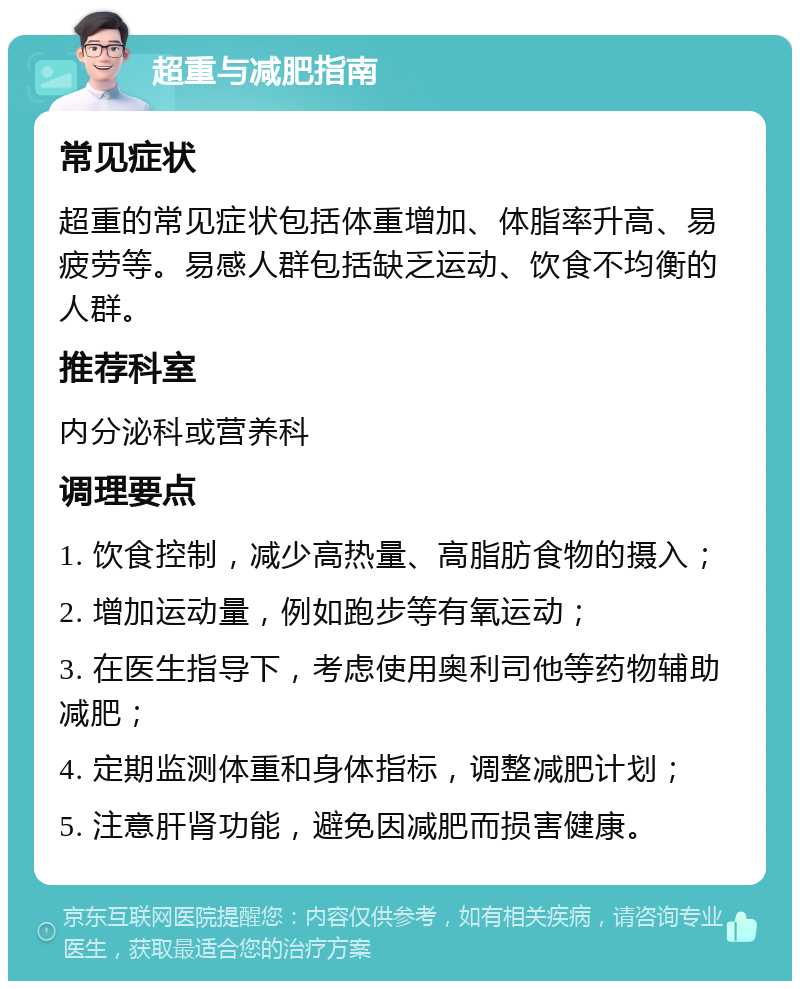 超重与减肥指南

常见症状

超重的常见症状包括体重增加、体脂率升高、易疲劳等。易感人群包括缺乏运动、饮食不均衡的人群。

推荐科室

内分泌科或营养科

调理要点

1. 饮食控制，减少高热量、高脂肪食物的摄入；

2. 增加运动量，例如跑步等有氧运动；

3. 在医生指导下，考虑使用奥利司他等药物辅助减肥；

4. 定期监测体重和身体指标，调整减肥计划；

5. 注意肝肾功能，避免因减肥而损害健康。

京东互联网医院提醒您：内容仅供参考，如有相关疾病，请咨询专业医生，获取最适合您的治疗方案